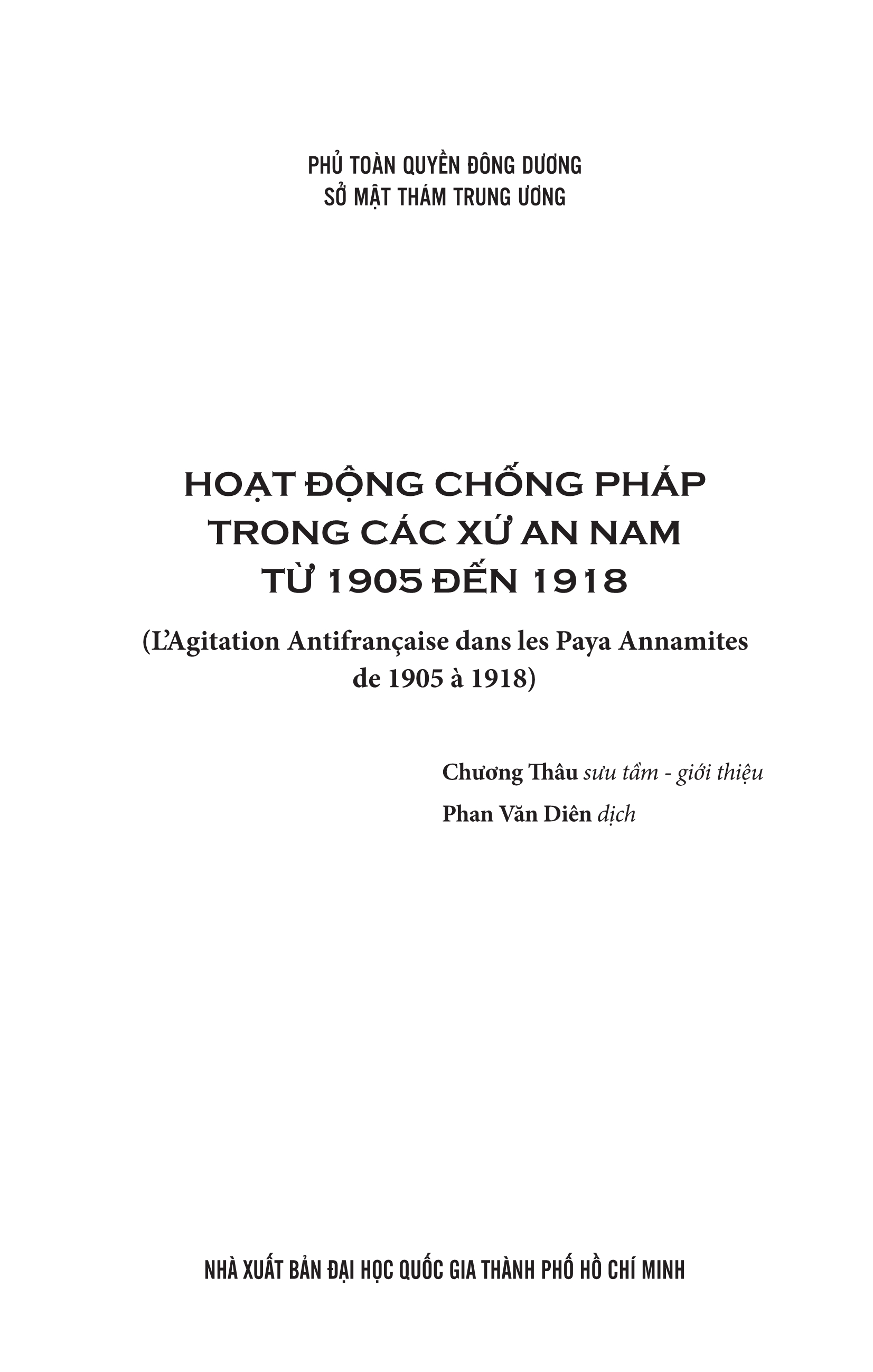 PHỦ TOÀN QUYỀN ĐÔNG DƯƠNG
SỞ MẬT THÁM TRUNG ƯƠNG

HOẠT ĐỘNG CHỐNG PHÁP
TRONG CÁC XỨ AN NAM
TỪ 1905 ĐẾN 1918

(L'Agitation Antifrançaise dans les Paya Annamites de 1905 à 1918)

Chương Thâu sưu tầm - giới thiệu
Phan Văn Diên dịch

NHÀ XUẤT BẢN ĐẠI HỌC QUỐC GIA THÀNH PHỐ HỒ CHÍ MINH